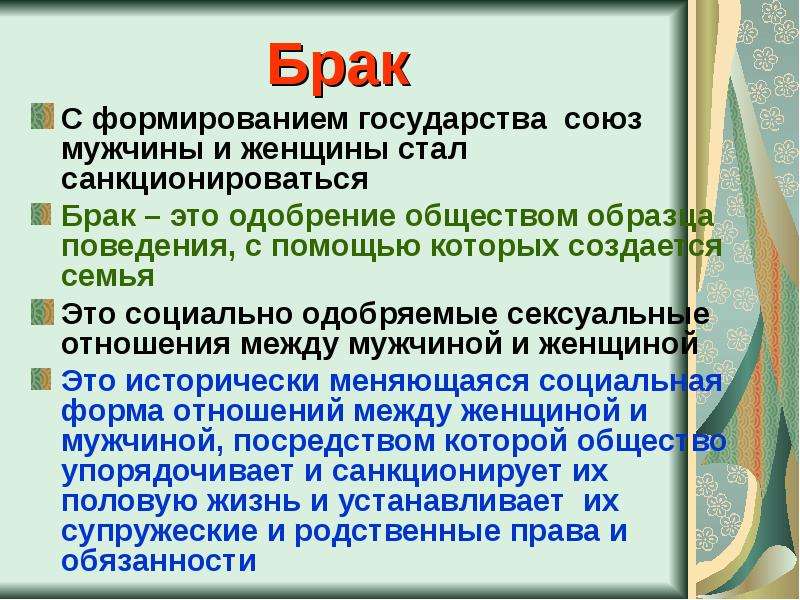 Брак

С формированием государства союз мужчины и женщины стал санкционироваться

Брак – это одобрение обществом образца поведения, с помощью которых создается семья

Это социально одобряемые сексуальные отношения между мужчиной и женщиной

Это исторически меняющаяся социальная форма отношений между женщиной и мужчиной, посредством которой общество упорядочивает и санкционирует их половую жизнь и устанавливает их супружеские и родственные права и обязанности